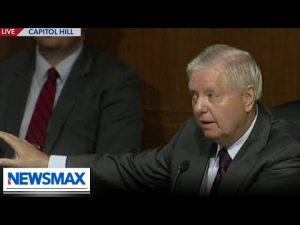 LIVE CAPITOL HILL

NEWSMAX